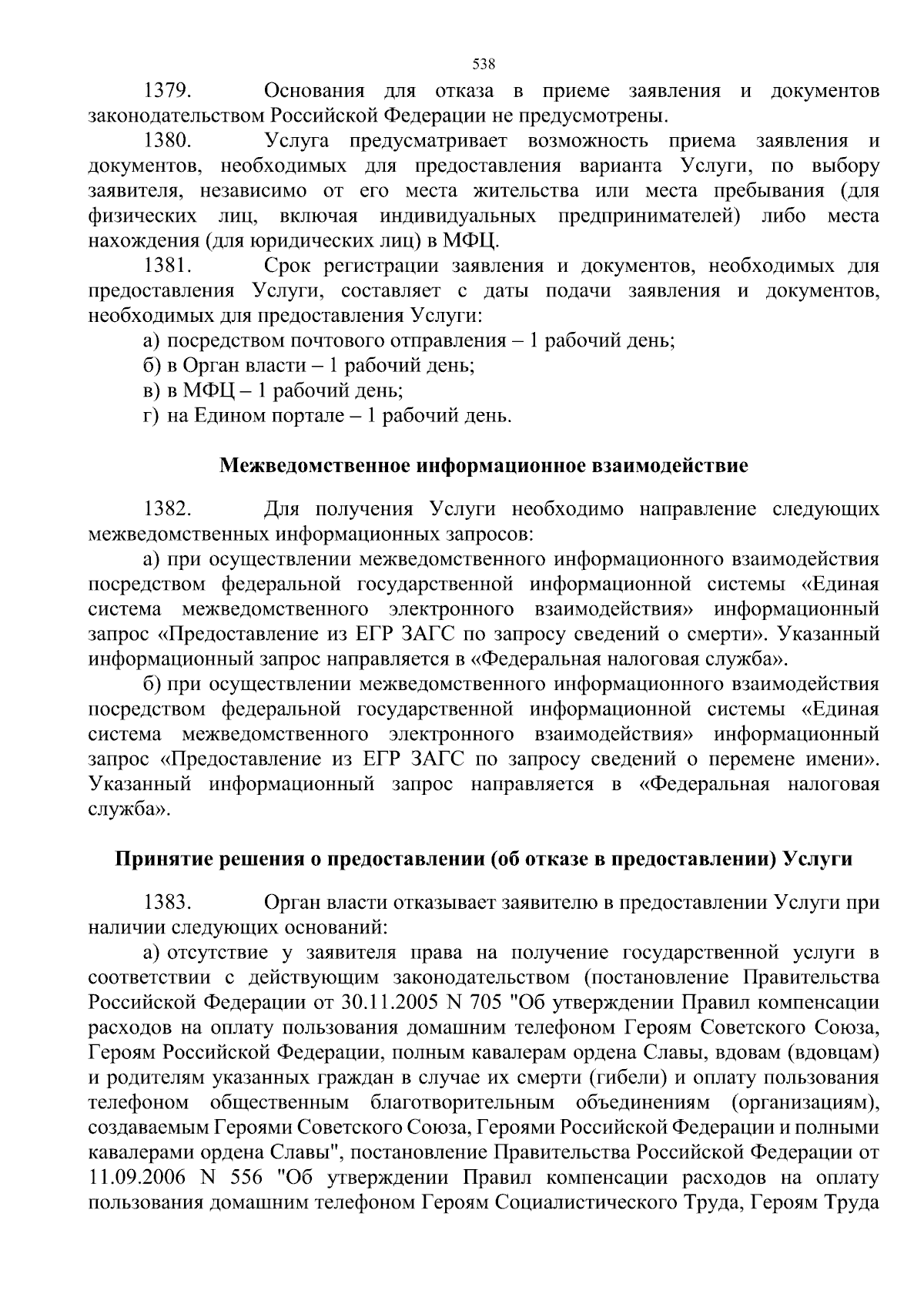 538

1379. Основания для отказа в приеме заявления и документов законодательством Российской Федерации не предусмотрены.

1380. Услуга предусматривает возможность приема заявления и документов, необходимых для предоставления варианта Услуги, по выбору заявителя, независимо от его места жительства или места пребывания (для физических лиц, включая индивидуальных предпринимателей) либо места нахождения (для юридических лиц) в МФЦ.

1381. Срок регистрации заявления и документов, необходимых для предоставления Услуги, составляет с даты подачи заявления и документов, необходимых для предоставления Услуги:

а) посредством почтового отправления – 1 рабочий день;

б) в Орган власти – 1 рабочий день;

в) в МФЦ – 1 рабочий день;

г) на Едином портале – 1 рабочий день.

Межведомственное информационное взаимодействие

1382. Для получения Услуги необходимо направление следующих межведомственных информационных запросов:

а) при осуществлении межведомственного информационного взаимодействия посредством федеральной государственной информационной системы «Единая система межведомственного электронного взаимодействия» информационный запрос «Предоставление из ЕГР ЗАГС по запросу сведений о смерти». Указанный информационный запрос направляется в «Федеральная налоговая служба».

б) при осуществлении межведомственного информационного взаимодействия посредством федеральной государственной информационной системы «Единая система межведомственного электронного взаимодействия» информационный запрос «Предоставление из ЕГР ЗАГС по запросу сведений о перемене имени». Указанный информационный запрос направляется в «Федеральная налоговая служба».

Принятие решения о предоставлении (об отказе в предоставлении) Услуги

1383. Орган власти отказывает заявителю в предоставлении Услуги при наличии следующих оснований:

а) отсутствие у заявителя права на получение государственной услуги в соответствии с действующим законодательством (постановление Правительства Российской Федерации от 30.11.2005 N 705 "Об утверждении Правил компенсации расходов на оплату пользования домашним телефоном Героям Советского Союза, Героям Российской Федерации, полным кавалерам ордена Славы, вдовам (вдовцам) и родителям указанных граждан в случае их смерти (гибели) и оплату пользования телефоном общественным благотворительным объединениям (организациям), создаваемым Героями Советского Союза, Героями Российской Федерации и полными кавалерами ордена Славы", постановление Правительства Российской Федерации от 11.09.2006 N 556 "Об утверждении Правил компенсации расходов на оплату пользования домашним телефоном Героям Социалистического Труда, Героям Труда